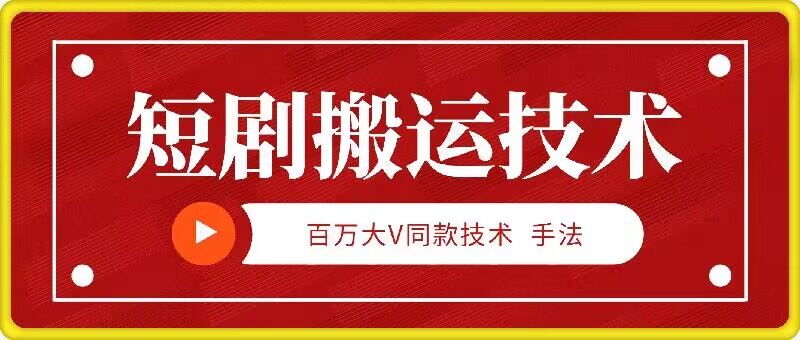 短剧搬运技术

百万大V同款技术 手法